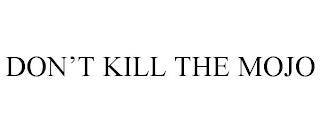 DON’T KILL THE MOJO